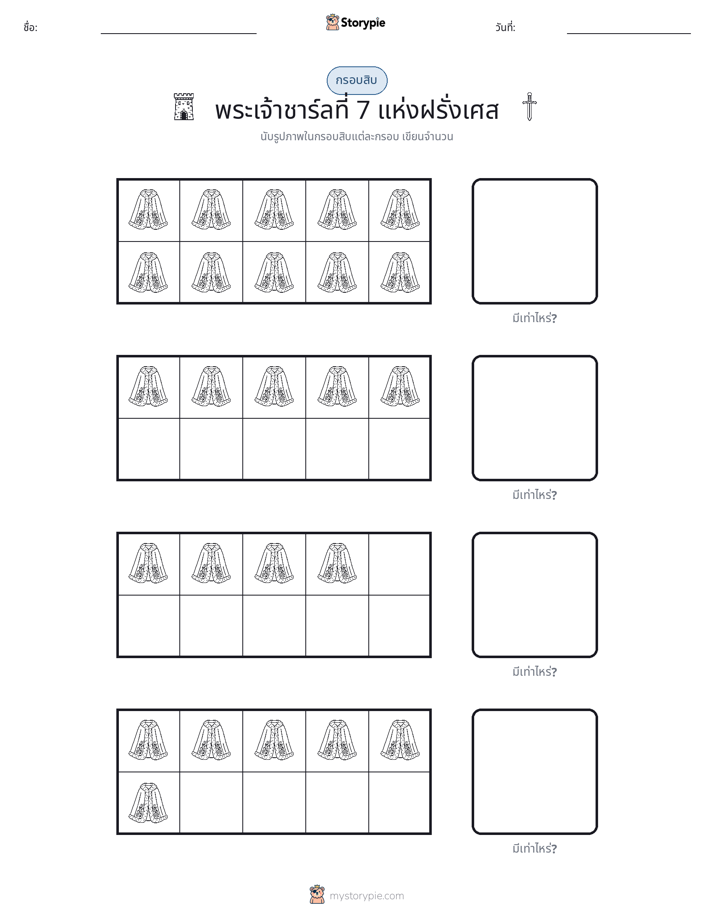 ชื่อ: ____ Storypie วันที่: ____

กรอบสิบ

พระเจ้าชาร์ลที่ 7 แห่งฝรั่งเศส

นับรูปภาพในกรอบสิบแต่ละกรอบ เขียนจำนวน

มีเท่าไหร่?

มีเท่าไหร่?

มีเท่าไหร่?

มีเท่าไหร่?

mystorypie.com